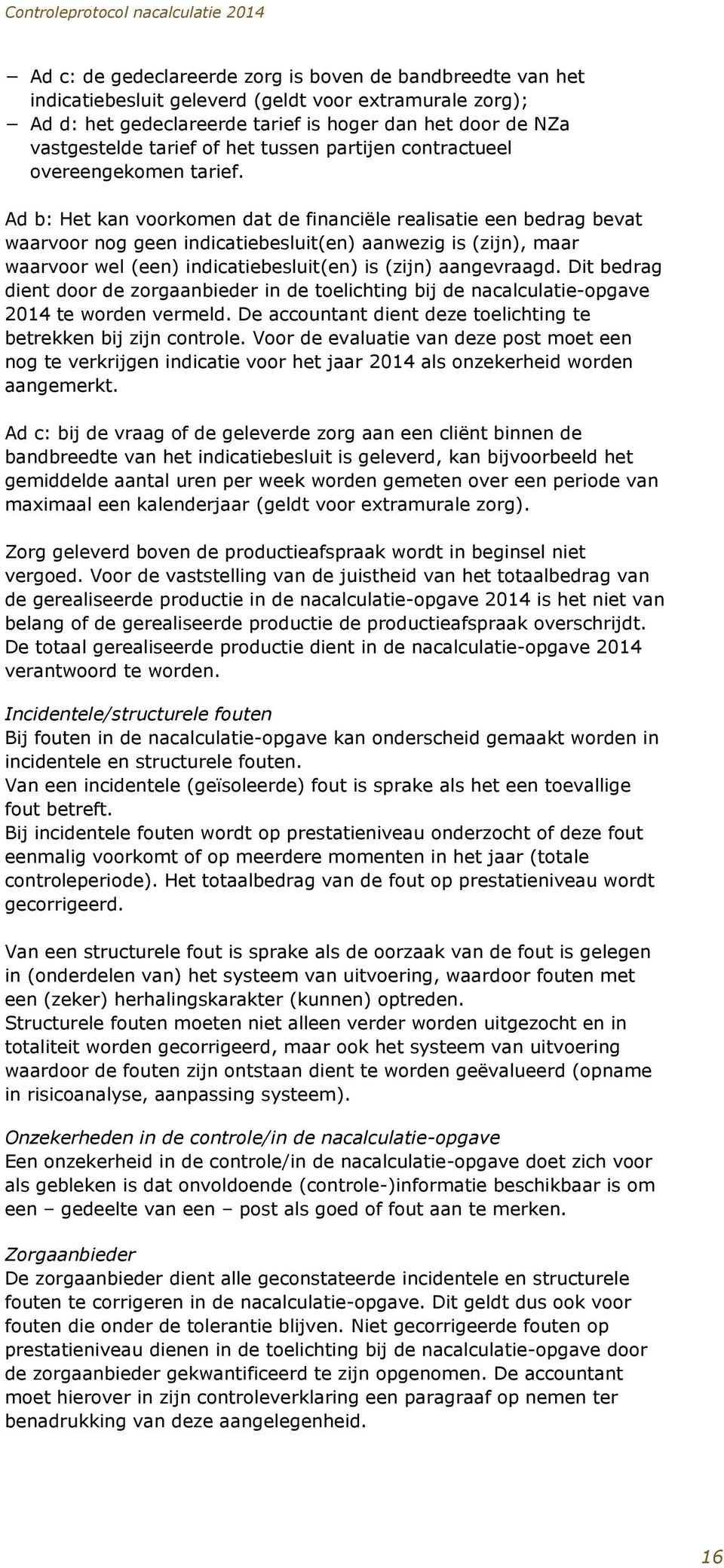 Controleprotocol nacalculatie 2014

− Ad c: de gedeclareerde zorg is boven de bandbreedte van het indicatiebesluit geleverd (geldt voor extramurale zorg);
− Ad d: het gedeclareerde tarief is hoger dan het door de NZa vastgestelde tarief of het tussen partijen contractueel overeengekomen tarief.

Ad b: Het kan voorkomen dat de financiële realisatie een bedrag bevat waarvoor nog geen indicatiebesluit(en) aanwezig is (zijn), maar waarvoor wel (een) indicatiebesluit(en) is (zijn) aangevraagd. Dit bedrag dient door de zorgaanbieder in de toelichting bij de nacalculatie-opgave 2014 te worden vermeld. De accountant dient deze toelichting te betrekken bij zijn controle. Voor de evaluatie van deze post moet een nog te verkrijgen indicatie voor het jaar 2014 als onzekerheid worden aangemerkt.

Ad c: bij de vraag of de geleverde zorg aan een cliënt binnen de bandbreedte van het indicatiebesluit is geleverd, kan bijvoorbeeld het gemiddelde aantal uren per week worden gemeten over een periode van maximaal een kalenderjaar (geldt voor extramurale zorg).

Zorg geleverd boven de productieafspraak wordt in beginsel niet vergoed. Voor de vaststelling van de juistheid van het totaalbedrag van de gerealiseerde productie in de nacalculatie-opgave 2014 is het niet van belang of de gerealiseerde productie de productieafspraak overschrijdt. De totaal gerealiseerde productie dient in de nacalculatie-opgave 2014 verantwoord te worden.

Incidentele/structurele fouten
Bij fouten in de nacalculatie-opgave kan onderscheid gemaakt worden in incidentele en structurele fouten.
Van een incidentele (geïsoleerde) fout is sprake als het een toevallige fout betreft.
Bij incidentele fouten wordt op prestatieniveau onderzocht of deze fout eenmalig voorkomt of op meerdere momenten in het jaar (totale controleperiode). Het totaalbedrag van de fout op prestatieniveau wordt gecorrigeerd.

Van een structurele fout is sprake als de oorzaak van de fout is gelegen in (onderdelen van) het systeem van uitvoering, waardoor fouten met een (zeker) herhalingskarakter (kunnen) optreden.
Structurele fouten moeten niet alleen verder worden uitgezocht en in totaliteit worden gecorrigeerd, maar ook het systeem van uitvoering waardoor de fouten zijn ontstaan dient te worden geëvalueerd (opname in risicoanalyse, aanpassing systeem).

Onzekerheden in de controle/in de nacalculatie-opgave
Een onzekerheid in de controle/in de nacalculatie-opgave doet zich voor als gebleken is dat onvoldoende (controle-)informatie beschikbaar is om een – gedeelte van een – post als goed of fout aan te merken.

Zorgaanbieder
De zorgaanbieder dient alle geconstateerde incidentele en structurele fouten te corrigeren in de nacalculatie-opgave. Dit geldt dus ook voor fouten die onder de tolerantie blijven. Niet gecorrigeerde fouten op prestatieniveau dienen in de toelichting bij de nacalculatie-opgave door de zorgaanbieder gekwantificeerd te zijn opgenomen. De accountant moet hierover in zijn controleverklaring een paragraaf op nemen ter benadrukking van deze aangelegenheid.

16